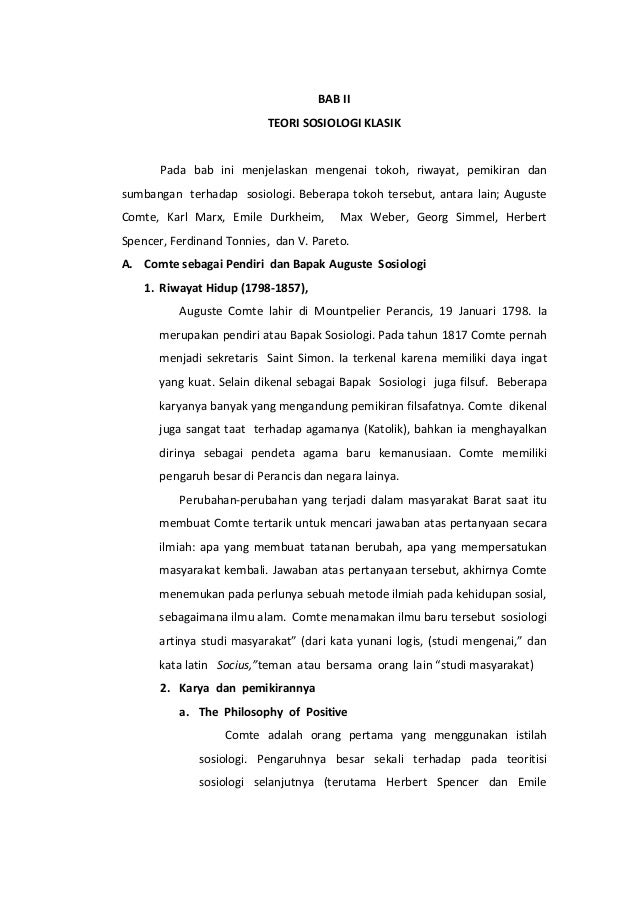 BAB II

TEORI SOSIOLOGI KLASIK

Pada bab ini menjelaskan mengenai tokoh, riwayat, pemikiran dan sumbangan terhadap sosiologi. Beberapa tokoh tersebut, antara lain; Auguste Comte, Karl Marx, Emile Durkheim, Max Weber, Georg Simmel, Herbert Spencer, Ferdinand Tonnies, dan V. Pareto.

A. Comte sebagai Pendiri dan Bapak Auguste Sosiologi

1. Riwayat Hidup (1798-1857),

Auguste Comte lahir di Mountpelier Perancis, 19 Januari 1798. Ia merupakan pendiri atau Bapak Sosiologi. Pada tahun 1817 Comte pernah menjadi sekretaris Saint Simon. Ia terkenal karena memiliki daya ingat yang kuat. Selain dikenal sebagai Bapak Sosiologi juga filsuf. Beberapa karyanya banyak yang mengandung pemikiran filsafatnya. Comte dikenal juga sangat taat terhadap agamanya (Katolik), bahkan ia menghayalkan dirinya sebagai pendeta agama baru kemanusiaan. Comte memiliki pengaruh besar di Perancis dan negara lainya.

Perubahan-perubahan yang terjadi dalam masyarakat Barat saat itu membuat Comte tertarik untuk mencari jawaban atas pertanyaan secara ilmiah: apa yang membuat tatanan berubah, apa yang mempersatukan masyarakat kembali. Jawaban atas pertanyaan tersebut, akhirnya Comte menemukan pada perlunya sebuah metode ilmiah pada kehidupan sosial, sebagaimana ilmu alam. Comte menamakan ilmu baru tersebut sosiologi artinya studi masyarakat" (dari kata yunani logis, (studi mengenai," dan kata latin Socius,"teman atau bersama orang lain "studi masyarakat)

2. Karya dan pemikirannya

a. The Philosophy of Positive

Comte adalah orang pertama yang menggunakan istilah sosiologi. Pengaruhnya besar sekali terhadap pada teoritisi sosiologi selanjutnya (terutama Herbert Spencer dan Emile